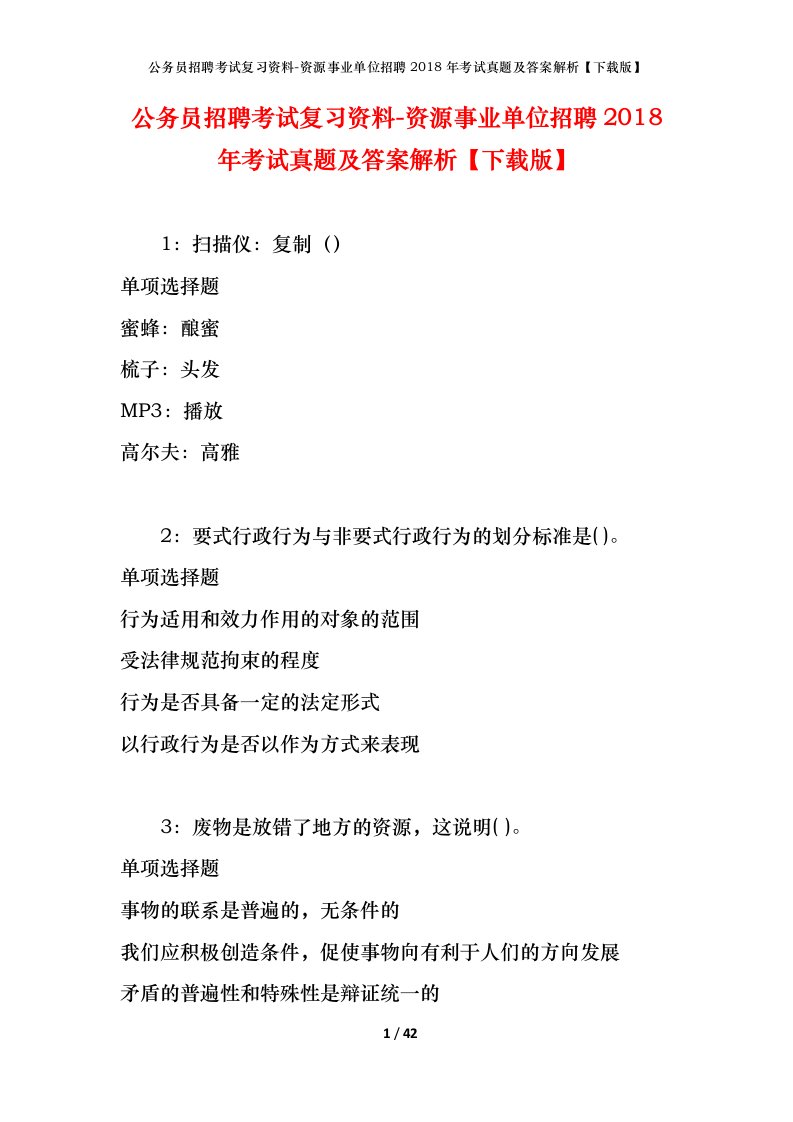 公务员招聘考试复习资料-资源事业单位招聘 2018 年考试真题及答案解析【下载版】

公务员招聘考试复习资料-资源事业单位招聘 2018 年考试真题及答案解析【下载版】

1：扫描仪：复制（）

单项选择题

蜜蜂：酿蜜

梳子：头发

MP3：播放

高尔夫：高雅

2：要式行政行为与非要式行政行为的划分标准是()。

单项选择题

行为适用和效力作用的对象的范围

受法律规范拘束的程度

行为是否具备一定的法定形式

以行政行为是否以作为方式来表现

3：废物是放错了地方的资源，这说明( )。

单项选择题

事物的联系是普遍的，无条件的

我们应积极创造条件，促使事物向有利于人们的方向发展

矛盾的普遍性和特殊性是辩证统一的

1 / 42